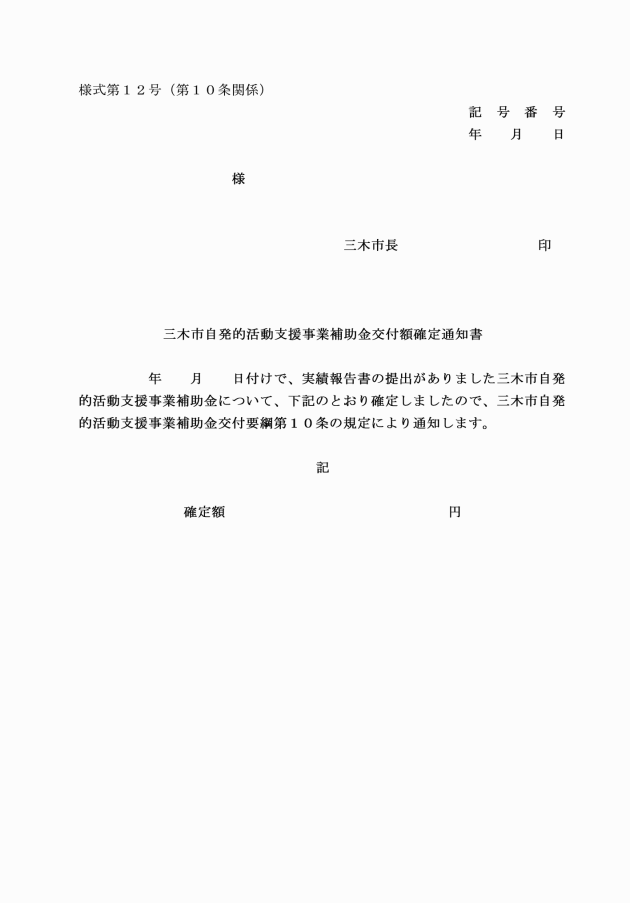 様式第１２号（第１０条関係）

記　号　番　号

年　　月　　日

様

三木市長　　　　　　　　　印

三木市自発的活動支援事業補助金交付額確定通知書

年　　月　　日付けで、実績報告書の提出がありました三木市自発的活動支援事業補助金について、下記のとおり確定しましたので、三木市自発的活動支援事業補助金交付要綱第１０条の規定により通知します。

記

確定額　　　　　　　　　　　　円